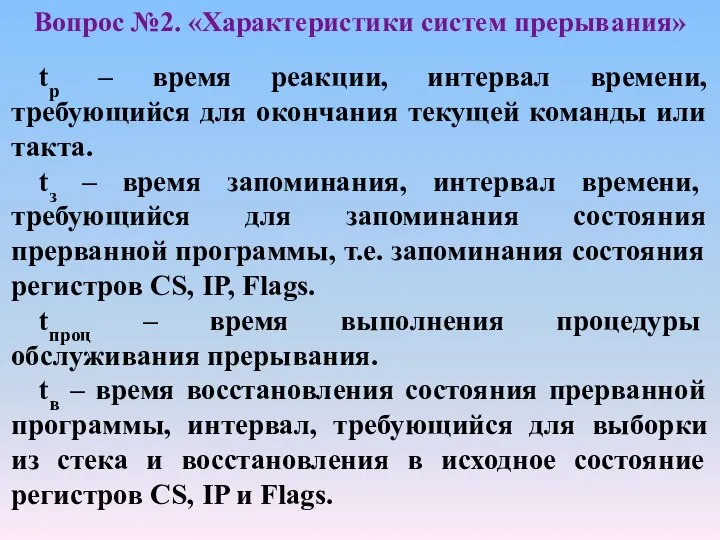 Вопрос №2. «Характеристики систем прерывания»

$t_р$ – время реакции, интервал времени, требующийся для окончания текущей команды или такта.

$t_з$ – время запоминания, интервал времени, требующийся для запоминания состояния прерванной программы, т.е. запоминания состояния регистров CS, IP, Flags.

$t_{проц}$ – время выполнения процедуры обслуживания прерывания.

$t_в$ – время восстановления состояния прерванной программы, интервал, требующийся для выборки из стека и восстановления в исходное состояние регистров CS, IP и Flags.